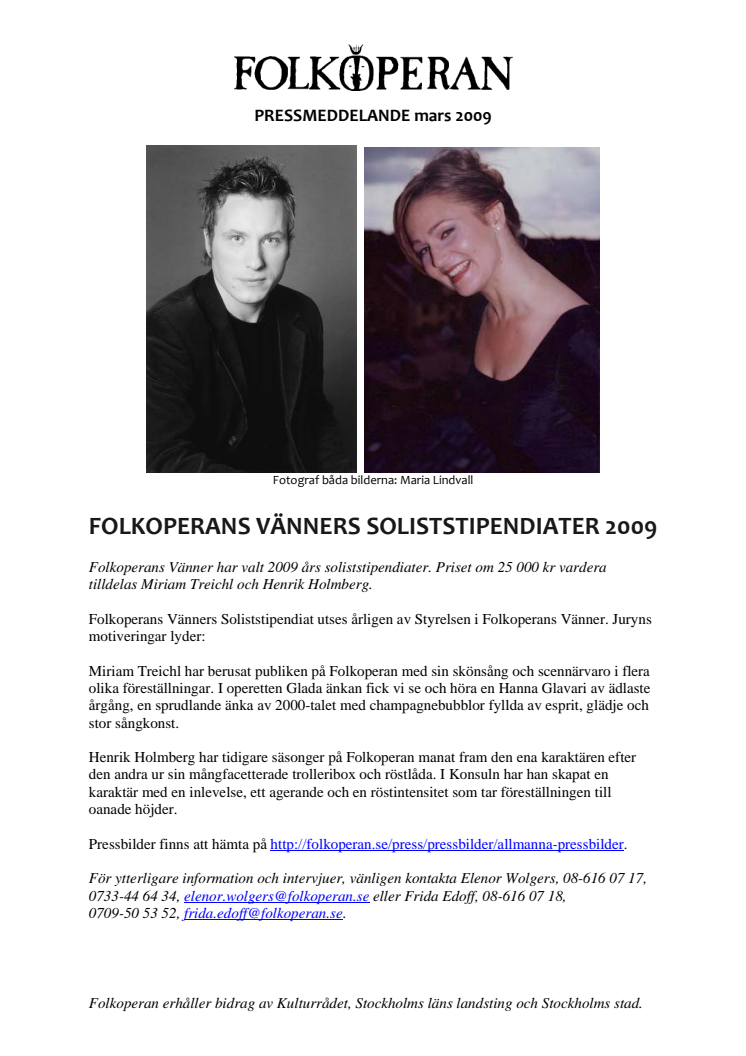 FOLKOPERAN

PRESSMEDDELANDE mars 2009

Fotograf båda bilderna: Maria Lindvall

FOLKOPERANS VÄNNERS SOLISTSTIPENDIATER 2009

Folkoperans Vänner har valt 2009 års soliststipendiater. Priset om 25 000 kr vardera tilldelas Miriam Treichl och Henrik Holmberg.

Folkoperans Vänners Soliststipendiat utses årligen av Styrelsen i Folkoperans Vänner. Juryns motiveringar lyder:

Miriam Treichl har berusat publiken på Folkoperan med sin skönsång och scennärvaro i flera olika föreställningar. I operetten Glada änkan fick vi se och höra en Hanna Glavari av ädlaste årgång, en sprudlande änka av 2000-talet med champagnebubblor fyllda av esprit, glädje och stor sångkonst.

Henrik Holmberg har tidigare säsonger på Folkoperan manat fram den ena karaktären efter den andra ur sin mångfacetterade trolleribox och röstlåda. I Konsuln har han skapat en karaktär med en inlevelse, ett agerande och en röstintensitet som tar föreställningen till oanade höjder.

Pressbilder finns att hämta på http://folkoperan.se/press/pressbilder/allmanna-pressbilder.

För ytterligare information och intervjuer, vänligen kontakta Elenor Wolgers, 08-616 07 17, 0733-44 64 34, elenor.wolgers@folkoperan.se eller Frida Edoff, 08-616 07 18, 0709-50 53 52, frida.edoff@folkoperan.se.

Folkoperan erhåller bidrag av Kulturrådet, Stockholms läns landsting och Stockholms stad.